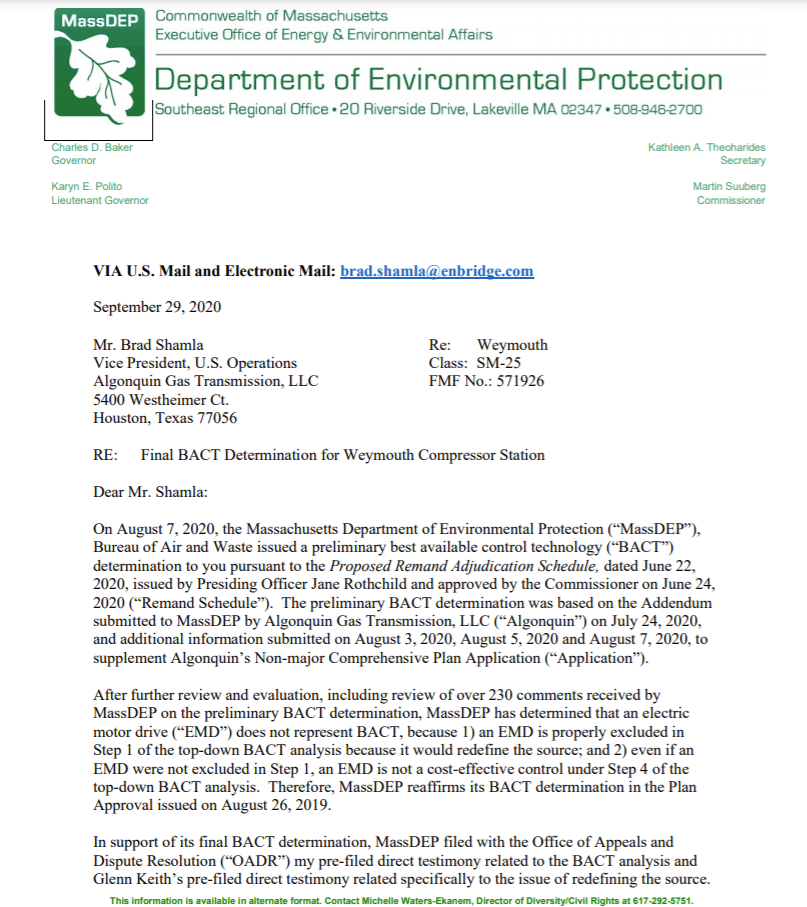 MassDEP

Commonwealth of Massachusetts
Executive Office of Energy & Environmental Affairs

Department of Environmental Protection

Southeast Regional Office • 20 Riverside Drive, Lakeville MA 02347 • 508-946-2700

Charles D. Baker
Governor

Karyn E. Polito
Lieutenant Governor

Kathleen A. Theoharides
Secretary

Martin Suuberg
Commissioner

VIA U.S. Mail and Electronic Mail: brad.shamla@enbridge.com

September 29, 2020

Mr. Brad Shamla
Vice President, U.S. Operations
Algonquin Gas Transmission, LLC
5400 Westheimer Ct.
Houston, Texas 77056

Re: Weymouth
Class: SM-25
FMF No.: 571926

RE: Final BACT Determination for Weymouth Compressor Station

Dear Mr. Shamla:

On August 7, 2020, the Massachusetts Department of Environmental Protection ("MassDEP"), Bureau of Air and Waste issued a preliminary best available control technology ("BACT") determination to you pursuant to the Proposed Remand Adjudication Schedule, dated June 22, 2020, issued by Presiding Officer Jane Rothchild and approved by the Commissioner on June 24, 2020 ("Remand Schedule"). The preliminary BACT determination was based on the Addendum submitted to MassDEP by Algonquin Gas Transmission, LLC ("Algonquin") on July 24, 2020, and additional information submitted on August 3, 2020, August 5, 2020 and August 7, 2020, to supplement Algonquin's Non-major Comprehensive Plan Application ("Application").

After further review and evaluation, including review of over 230 comments received by MassDEP on the preliminary BACT determination, MassDEP has determined that an electric motor drive ("EMD") does not represent BACT, because 1) an EMD is properly excluded in Step 1 of the top-down BACT analysis because it would redefine the source; and 2) even if an EMD were not excluded in Step 1, an EMD is not a cost-effective control under Step 4 of the top-down BACT analysis. Therefore, MassDEP reaffirms its BACT determination in the Plan Approval issued on August 26, 2019.

In support of its final BACT determination, MassDEP filed with the Office of Appeals and Dispute Resolution ("OADR") my pre-filed direct testimony related to the BACT analysis and Glenn Keith's pre-filed direct testimony related specifically to the issue of redefining the source.

This information is available in alternate format. Contact Michelle Waters-Ekanem, Director of Diversity/Civil Rights at 617-292-5751.